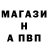 МАГАЗИ
Н
А ПВП